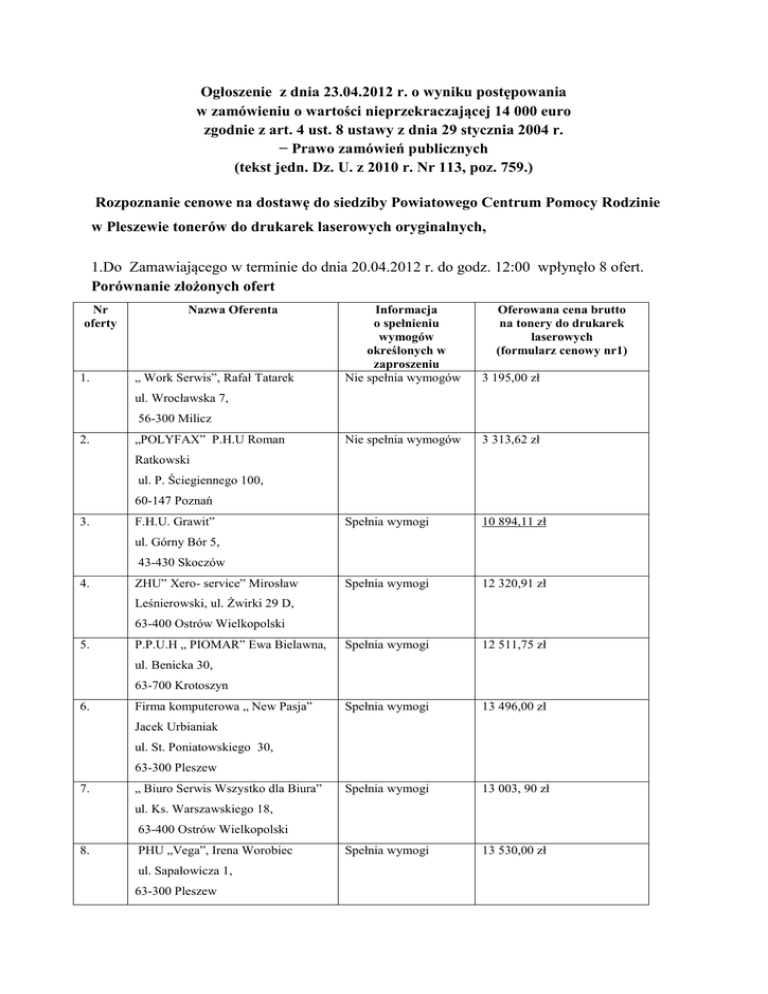 Ogłoszenie z dnia 23.04.2012 r. o wyniku postępowania
w zamówieniu o wartości nieprzekraczającej 14 000 euro
zgodnie z art. 4 ust. 8 ustawy z dnia 29 stycznia 2004 r.
− Prawo zamówień publicznych
(tekst jedn. Dz. U. z 2010 r. Nr 113, poz. 759.)

Rozpoznanie cenowe na dostawę do siedziby Powiatowego Centrum Pomocy Rodzinie w Pleszewie tonerów do drukarek laserowych oryginalnych,

1.Do Zamawiającego w terminie do dnia 20.04.2012 r. do godz. 12:00 wpłynęło 8 ofert.
Porównanie złożonych ofert

| Nr oferty | Nazwa Oferenta | Informacja o spełnieniu wymogów określonych w zaproszeniu | Oferowana cena brutto na tonery do drukarek laserowych (formularz cenowy nr1) |
|---|---|---|---|
| 1. | „ Work Serwis", Rafał Tatarek ul. Wrocławska 7, 56-300 Milicz | Nie spełnia wymogów | 3 195,00 zł |
| 2. | „POLYFAX" P.H.U Roman Ratkowski ul. P. Ściegiennego 100, 60-147 Poznań | Nie spełnia wymogów | 3 313,62 zł |
| 3. | F.H.U. Grawit" ul. Górny Bór 5, 43-430 Skoczów | Spełnia wymogi | 10 894,11 zł |
| 4. | ZHU" Xero- service" Mirosław Leśnierowski, ul. Żwirki 29 D, 63-400 Ostrów Wielkopolski | Spełnia wymogi | 12 320,91 zł |
| 5. | P.P.U.H „ PIOMAR" Ewa Bielawna, ul. Benicka 30, 63-700 Krotoszyn | Spełnia wymogi | 12 511,75 zł |
| 6. | Firma komputerowa „ New Pasja" Jacek Urbianiak ul. St. Poniatowskiego 30, 63-300 Pleszew | Spełnia wymogi | 13 496,00 zł |
| 7. | „ Biuro Serwis Wszystko dla Biura" ul. Ks. Warszawskiego 18, 63-400 Ostrów Wielkopolski | Spełnia wymogi | 13 003, 90 zł |
| 8. | PHU „Vega", Irena Worobiec ul. Sapałowicza 1, 63-300 Pleszew | Spełnia wymogi | 13 530,00 zł |